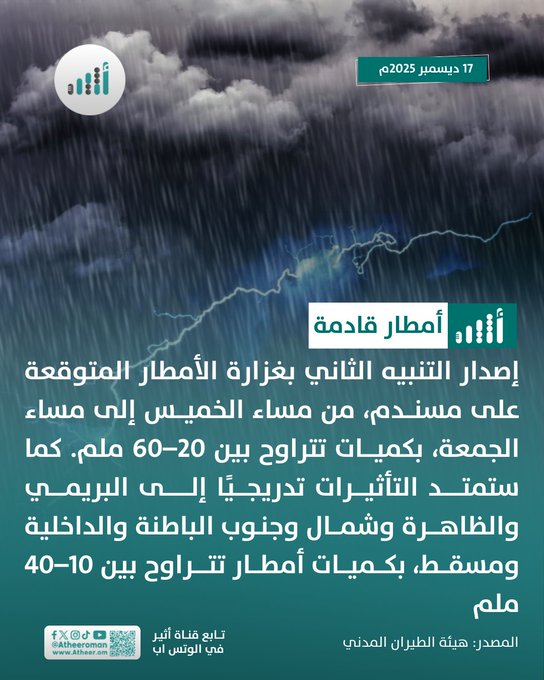 17 ديسمبر 2025م

أمطار قادمة

إصدار التنبيه الثاني بغزارة الأمطار المتوقعة على مسندم، من مساء الخميس إلى مساء الجمعة، بكميات تتراوح بين 20–60 ملم. كما ستمتد التأثيرات تدريجيًا إلى البريمي والظاهرة وشمال وجنوب الباطنة والداخلية ومسقط، بكميات أمطار تتراوح بين 10–40 ملم

المصدر: هيئة الطيران المدني

تابع قناة أثير في الوتس اب

@Atheeroman
www.Atheer.om